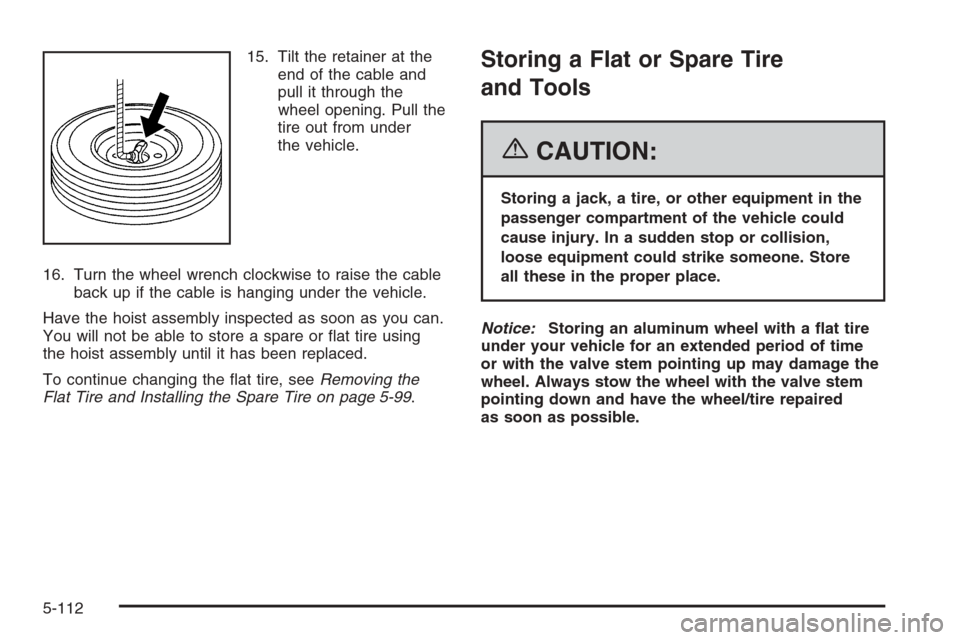 15. Tilt the retainer at the end of the cable and pull it through the wheel opening. Pull the tire out from under the vehicle.

16. Turn the wheel wrench clockwise to raise the cable back up if the cable is hanging under the vehicle.

Have the hoist assembly inspected as soon as you can. You will not be able to store a spare or flat tire using the hoist assembly until it has been replaced.

To continue changing the flat tire, see Removing the Flat Tire and Installing the Spare Tire on page 5-99.

Storing a Flat or Spare Tire and Tools

CAUTION:

Storing a jack, a tire, or other equipment in the passenger compartment of the vehicle could cause injury. In a sudden stop or collision, loose equipment could strike someone. Store all these in the proper place.

Notice: Storing an aluminum wheel with a flat tire under your vehicle for an extended period of time or with the valve stem pointing up may damage the wheel. Always stow the wheel with the valve stem pointing down and have the wheel/tire repaired as soon as possible.

5-112

carmanualsonline.info